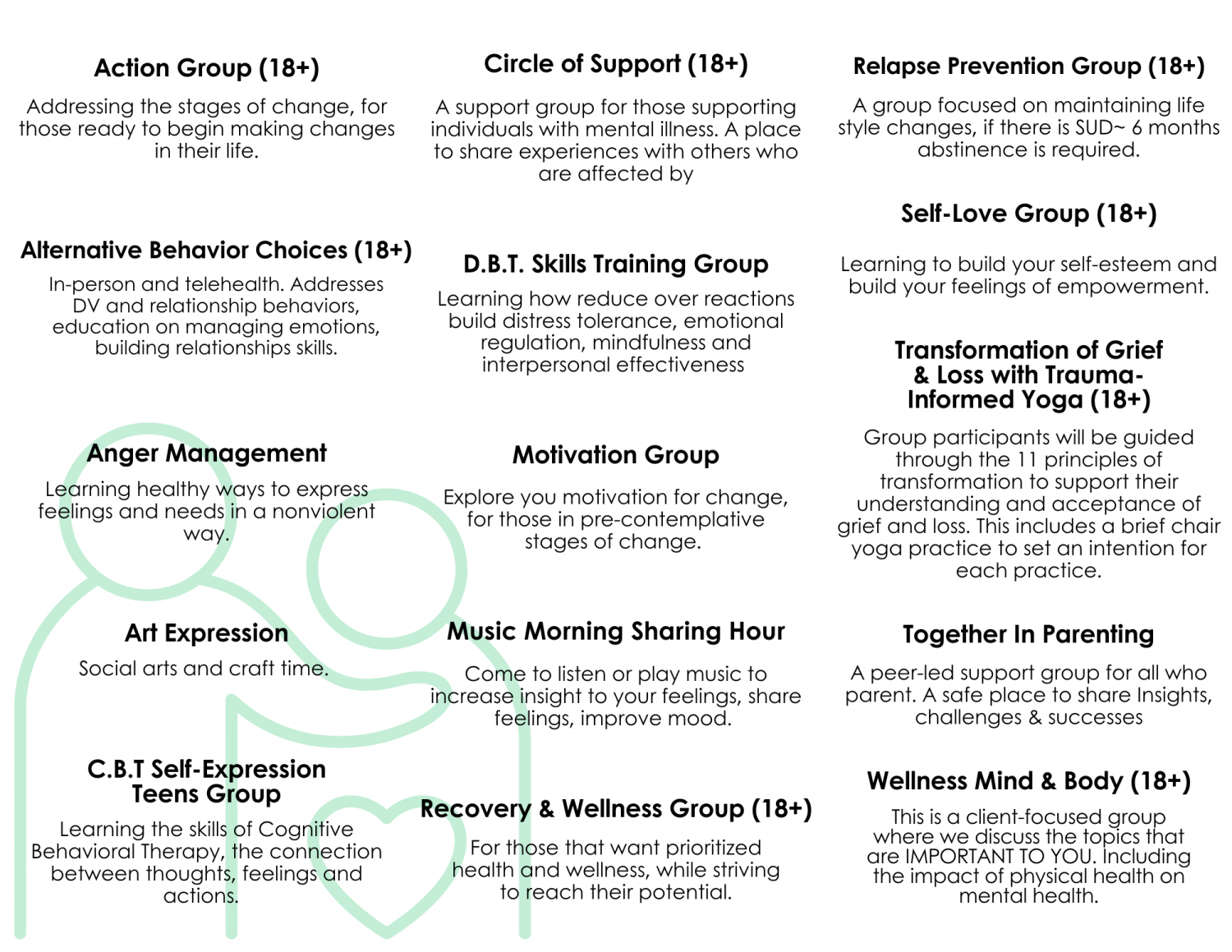 Action Group (18+)

Addressing the stages of change, for those ready to begin making changes in their life.

Alternative Behavior Choices (18+)

In-person and telehealth. Addresses DV and relationship behaviors, education on managing emotions, building relationships skills.

Anger Management

Learning healthy ways to express feelings and needs in a nonviolent way.

Art Expression

Social arts and craft time.

C.B.T Self-Expression Teens Group

Learning the skills of Cognitive Behavioral Therapy, the connection between thoughts, feelings and actions.

Circle of Support (18+)

A support group for those supporting individuals with mental illness. A place to share experiences with others who are affected by

D.B.T. Skills Training Group

Learning how reduce over reactions build distress tolerance, emotional regulation, mindfulness and interpersonal effectiveness

Motivation Group

Explore you motivation for change, for those in pre-contemplative stages of change.

Music Morning Sharing Hour

Come to listen or play music to increase insight to your feelings, share feelings, improve mood.

Recovery & Wellness Group (18+)

For those that want prioritized health and wellness, while striving to reach their potential.

Relapse Prevention Group (18+)

A group focused on maintaining life style changes, if there is SUD~ 6 months abstinence is required.

Self-Love Group (18+)

Learning to build your self-esteem and build your feelings of empowerment.

Transformation of Grief & Loss with Trauma-Informed Yoga (18+)

Group participants will be guided through the 11 principles of transformation to support their understanding and acceptance of grief and loss. This includes a brief chair yoga practice to set an intention for each practice.

Together In Parenting

A peer-led support group for all who parent. A safe place to share Insights, challenges & successes

Wellness Mind & Body (18+)

This is a client-focused group where we discuss the topics that are IMPORTANT TO YOU. Including the impact of physical health on mental health.